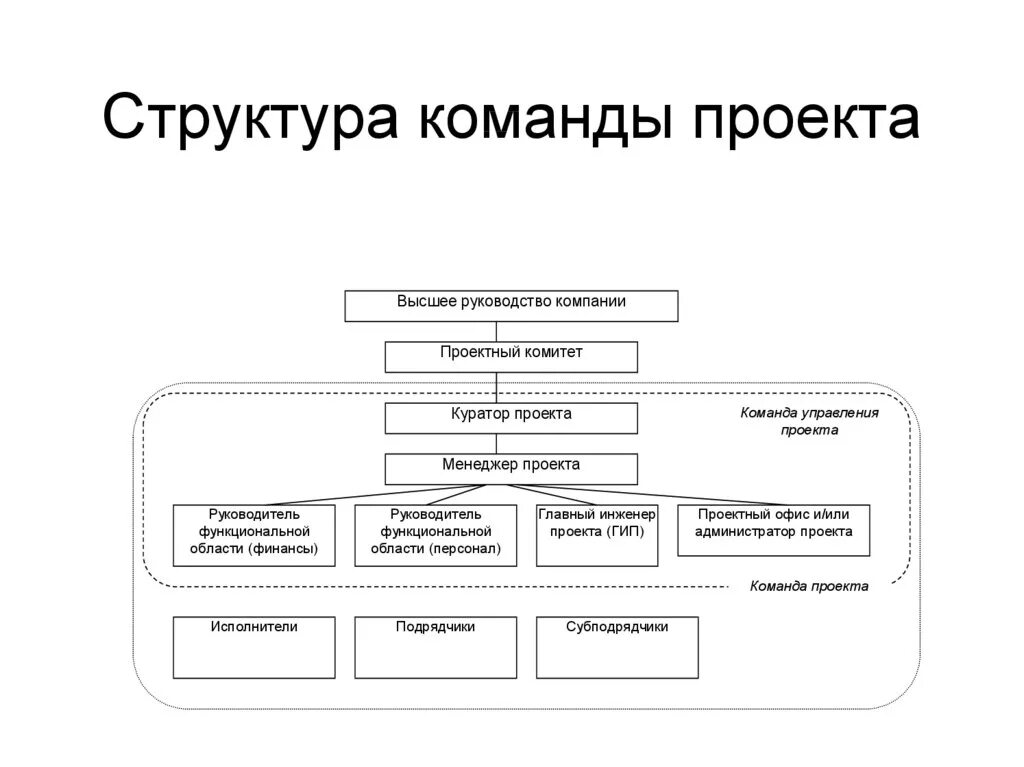 Структура команды проекта

Высшее руководство компании

Проектный комитет

Куратор проекта

Команда управления проекта

Менеджер проекта

Руководитель функциональной области (финансы)

Руководитель функциональной области (персонал)

Главный инженер проекта (ГИП)

Проектный офис и/или администратор проекта

Команда проекта

Исполнители

Подрядчики

Субподрядчики